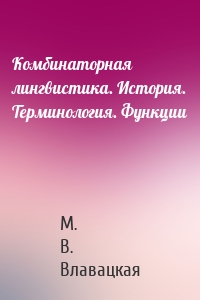 Комбинаторная лингвистика. История. Терминология. Функции

М.
В.
Влавацкая